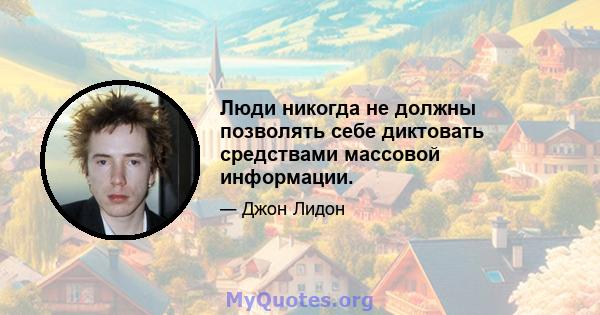 Люди никогда не должны позволять себе диктовать средствами массовой информации.

— Джон Лидон

MyQuotes.org